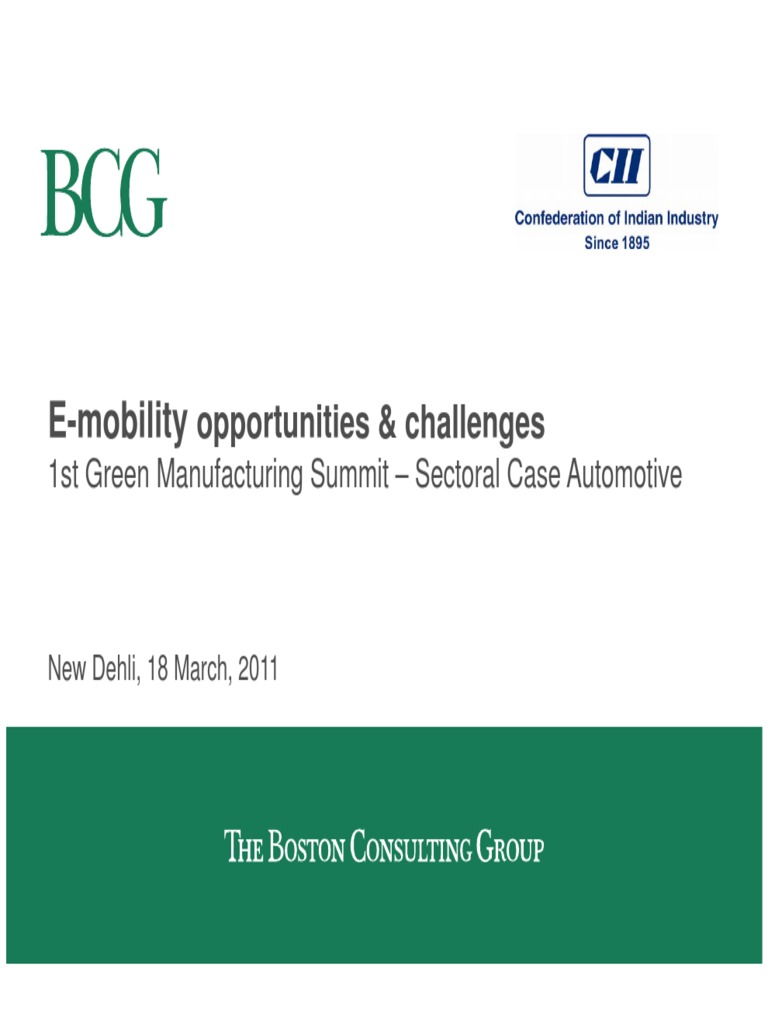 BCG

CII
Confederation of Indian Industry
Since 1895

E-mobility opportunities & challenges
1st Green Manufacturing Summit – Sectoral Case Automotive

New Dehli, 18 March, 2011

THE BOSTON CONSULTING GROUP